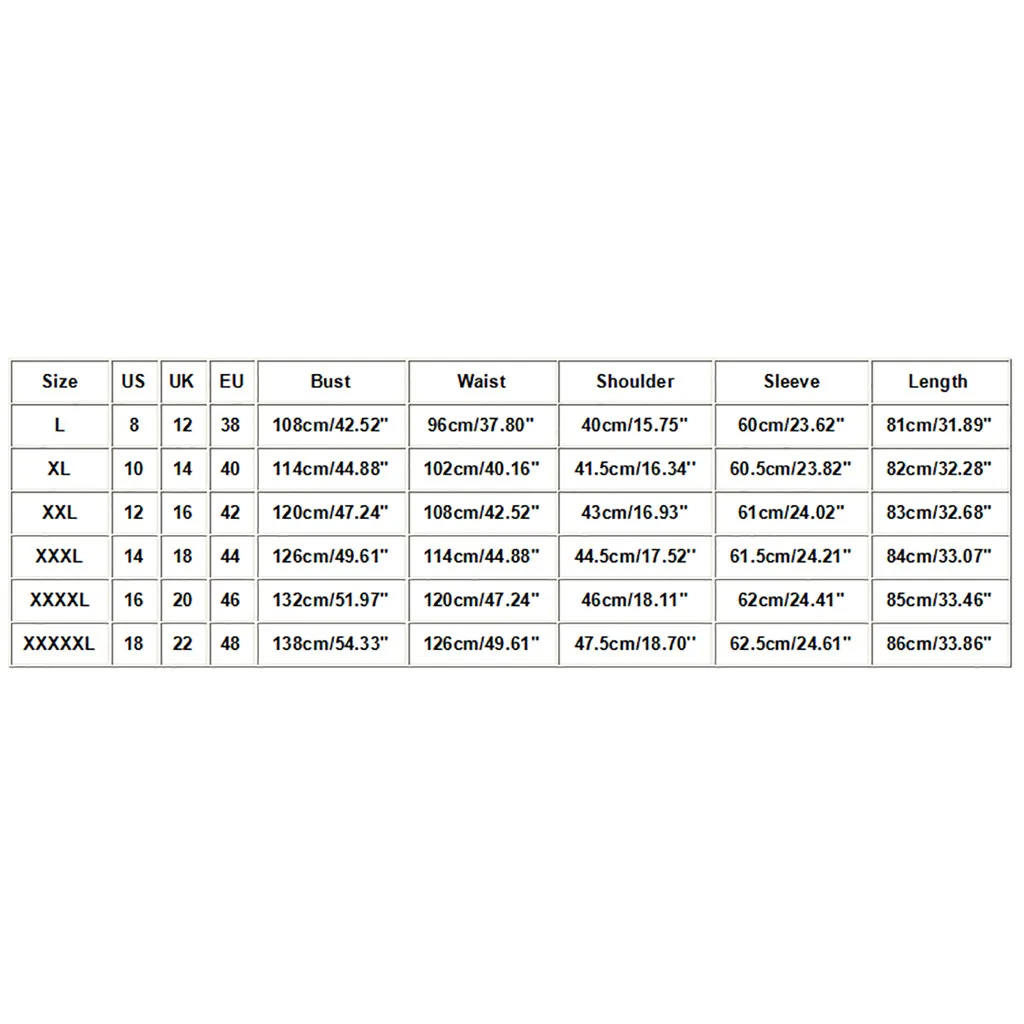 | Size | US | UK | EU | Bust | Waist | Shoulder | Sleeve | Length |
|---|---|---|---|---|---|---|---|---|
| L | 8 | 12 | 38 | 108cm/42.52" | 96cm/37.80" | 40cm/15.75" | 60cm/23.62" | 81cm/31.89" |
| XL | 10 | 14 | 40 | 114cm/44.88" | 102cm/40.16" | 41.5cm/16.34" | 60.5cm/23.82" | 82cm/32.28" |
| XXL | 12 | 16 | 42 | 120cm/47.24" | 108cm/42.52" | 43cm/16.93" | 61cm/24.02" | 83cm/32.68" |
| XXXL | 14 | 18 | 44 | 126cm/49.61" | 114cm/44.88" | 44.5cm/17.52" | 61.5cm/24.21" | 84cm/33.07" |
| XXXXL | 16 | 20 | 46 | 132cm/51.97" | 120cm/47.24" | 46cm/18.11" | 62cm/24.41" | 85cm/33.46" |
| XXXXXL | 18 | 22 | 48 | 138cm/54.33" | 126cm/49.61" | 47.5cm/18.70" | 62.5cm/24.61" | 86cm/33.86" |